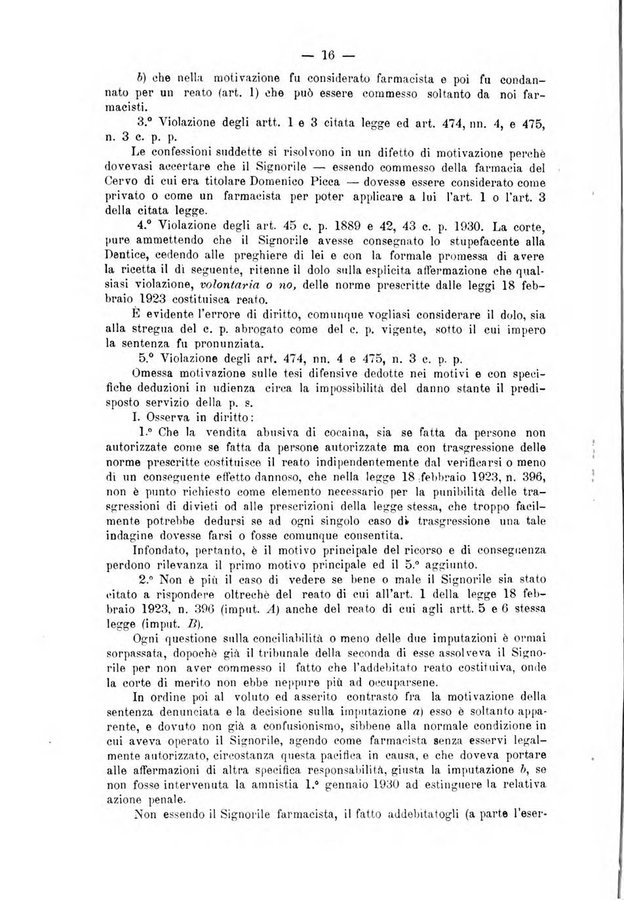 — 16 —

b) che nella motivazione fu considerato farmacista e poi fu condannato per un reato (art. 1) che può essere commesso soltanto da noi farmacisti.

3.° Violazione degli artt. 1 e 3 citata legge ed art. 474, nn. 4, e 475, n. 3 c. p. p.

Le confessioni suddette si risolvono in un difetto di motivazione perchè dovevasi accertare che il Signorile — essendo commesso della farmacia del Cervo di cui era titolare Domenico Picca — dovesse essere considerato come privato o come un farmacista per poter applicare a lui l'art. 1 o l'art. 3 della citata legge.

4.° Violazione degli art. 45 c. p. 1889 e 42, 43 c. p. 1930. La corte, pure ammettendo che il Signorile avesse consegnato lo stupefacente alla Dentice, cedendo alle preghiere di lei e con la formale promessa di avere la ricetta il dì seguente, ritenne il dolo sulla esplicita affermazione che qualsiasi violazione, volontaria o no, delle norme prescritte dalle leggi 18 febbraio 1923 costituisca reato.

È evidente l'errore di diritto, comunque vogliasi considerare il dolo, sia alla stregua del c. p. abrogato come del c. p. vigente, sotto il cui impero la sentenza fu pronunziata.

5.° Violazione degli art. 474, nn. 4 e 475, n. 3 c. p. p.

Omessa motivazione sulle tesi difensive dedotte nei motivi e con specifiche deduzioni in udienza circa la impossibilità del danno stante il predisposto servizio della p. s.

I. Osserva in diritto:

1.° Che la vendita abusiva di cocaina, sia se fatta da persone non autorizzate come se fatta da persone autorizzate ma con trasgressione delle norme prescritte costituisce il reato indipendentemente dal verificarsi o meno di un conseguente effetto dannoso, che nella legge 18 febbraio 1923, n. 396, non è punto richiesto come elemento necessario per la punibilità delle trasgressioni di divieti od alle prescrizioni della legge stessa, che troppo facilmente potrebbe dedursi se ad ogni singolo caso di trasgressione una tale indagine dovesse farsi o fosse comunque consentita.

Infondato, pertanto, è il motivo principale del ricorso e di conseguenza perdono rilevanza il primo motivo principale ed il 5.° aggiunto.

2.° Non è più il caso di vedere se bene o male il Signorile sia stato citato a rispondere oltrechè del reato di cui all'art. 1 della legge 18 febbraio 1923, n. 396 (imput. A) anche del reato di cui agli artt. 5 e 6 stessa legge (imput. B).

Ogni questione sulla conciliabilità o meno delle due imputazioni è ormai sorpassata, dopochè già il tribunale della seconda di esse assolveva il Signorile per non aver commesso il fatto che l'addebitato reato costituiva, onde la corte di merito non ebbe neppure più ad occuparsene.

In ordine poi al voluto ed asserito contrasto fra la motivazione della sentenza denunciata e la decisione sulla imputazione a) esso è soltanto apparente, e dovuto non già a confusionismo, sibbene alla normale condizione in cui aveva operato il Signorile, agendo come farmacista senza esservi legalmente autorizzato, circostanza questa pacifica in causa, e che doveva portare alle affermazioni di altra specifica responsabilità, giusta la imputazione b, se non fosse intervenuta la amnistia 1.° gennaio 1930 ad estinguere la relativa azione penale.

Non essendo il Signorile farmacista, il fatto addebitatogli (a parte l'eser-